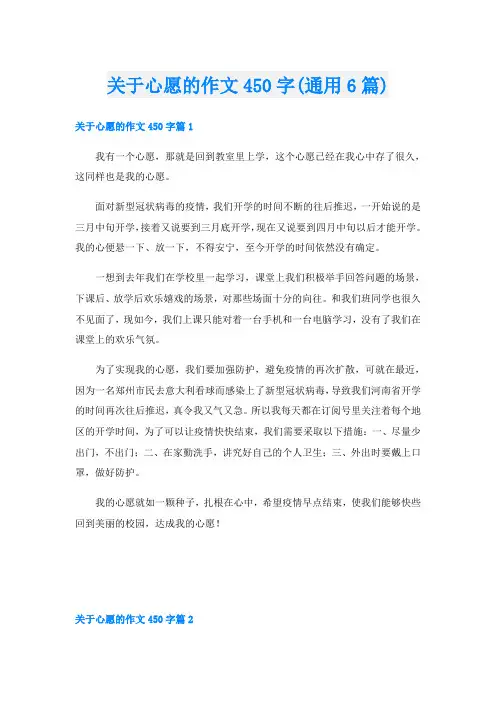 关于心愿的作文 450 字(通用 6 篇)

关于心愿的作文 450 字篇 1

我有一个心愿，那就是回到教室里上学，这个心愿已经在我心中存了很久，这同样也是我的心愿。

面对新型冠状病毒的疫情，我们开学的时间不断的往后推迟，一开始说的是三月中旬开学，接着又说要到三月底开学，现在又说要到四月中旬以后才能开学。我的心便悬一下、放一下，不得安宁，至今开学的时间依然没有确定。

一想到去年我们在学校里一起学习，课堂上我们积极举手回答问题的场景，下课后、放学后欢乐嬉戏的场景，对那些场面十分的向往。和我们班同学也很久不见面了，现如今，我们上课只能对着一台手机和一台电脑学习，没有了我们在课堂上的欢乐气氛。

为了实现我的心愿，我们要加强防护，避免疫情的再次扩散，可就在最近，因为一名郑州市民去意大利看球而感染上了新型冠状病毒，导致我们河南省开学的时间再次往后推迟，真令我又气又急。所以我每天都在订阅号里关注着每个地区的开学时间，为了可以让疫情快快结束，我们需要采取以下措施：一、尽量少出门，不出门；二、在家勤洗手，讲究好自己的个人卫生；三、外出时要戴上口罩，做好防护。

我的心愿就如一颗种子，扎根在心中，希望疫情早点结束，使我们能够快些回到美丽的校园，达成我的心愿！

关于心愿的作文 450 字篇 2